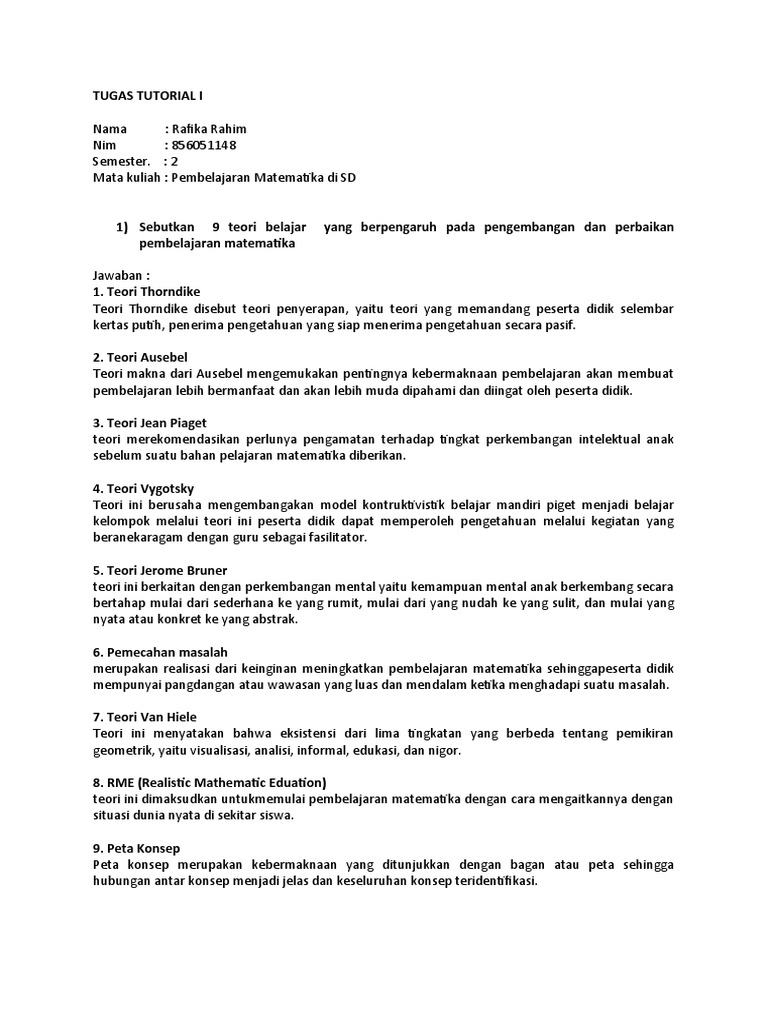 TUGAS TUTORIAL I

Nama : Rafika Rahim
Nim : 856051148
Semester. : 2
Mata kuliah : Pembelajaran Matematika di SD

1) Sebutkan 9 teori belajar yang berpengaruh pada pengembangan dan perbaikan pembelajaran matematika

Jawaban :
1. Teori Thorndike
Teori Thorndike disebut teori penyerapan, yaitu teori yang memandang peserta didik selembar kertas putih, penerima pengetahuan yang siap menerima pengetahuan secara pasif.

2. Teori Ausebel
Teori makna dari Ausebel mengemukakan pentingnya kebermaknaan pembelajaran akan membuat pembelajaran lebih bermanfaat dan akan lebih muda dipahami dan diingat oleh peserta didik.

3. Teori Jean Piaget
teori merekomendasikan perlunya pengamatan terhadap tingkat perkembangan intelektual anak sebelum suatu bahan pelajaran matematika diberikan.

4. Teori Vygotsky
Teori ini berusaha mengembangakan model kontruktivistik belajar mandiri piget menjadi belajar kelompok melalui teori ini peserta didik dapat memperoleh pengetahuan melalui kegiatan yang beranekaragam dengan guru sebagai fasilitator.

5. Teori Jerome Bruner
teori ini berkaitan dengan perkembangan mental yaitu kemampuan mental anak berkembang secara bertahap mulai dari sederhana ke yang rumit, mulai dari yang nudah ke yang sulit, dan mulai yang nyata atau konkret ke yang abstrak.

6. Pemecahan masalah
merupakan realisasi dari keinginan meningkatkan pembelajaran matematika sehinggapeserta didik mempunyai pangdangan atau wawasan yang luas dan mendalam ketika menghadapi suatu masalah.

7. Teori Van Hiele
Teori ini menyatakan bahwa eksistensi dari lima tingkatan yang berbeda tentang pemikiran geometrik, yaitu visualisasi, analisi, informal, edukasi, dan nigor.

8. RME (Realistic Mathematic Eduation)
teori ini dimaksudkan untukmemulai pembelajaran matematika dengan cara mengaitkannya dengan situasi dunia nyata di sekitar siswa.

9. Peta Konsep
Peta konsep merupakan kebermaknaan yang ditunjukkan dengan bagan atau peta sehingga hubungan antar konsep menjadi jelas dan keseluruhan konsep teridentifikasi.